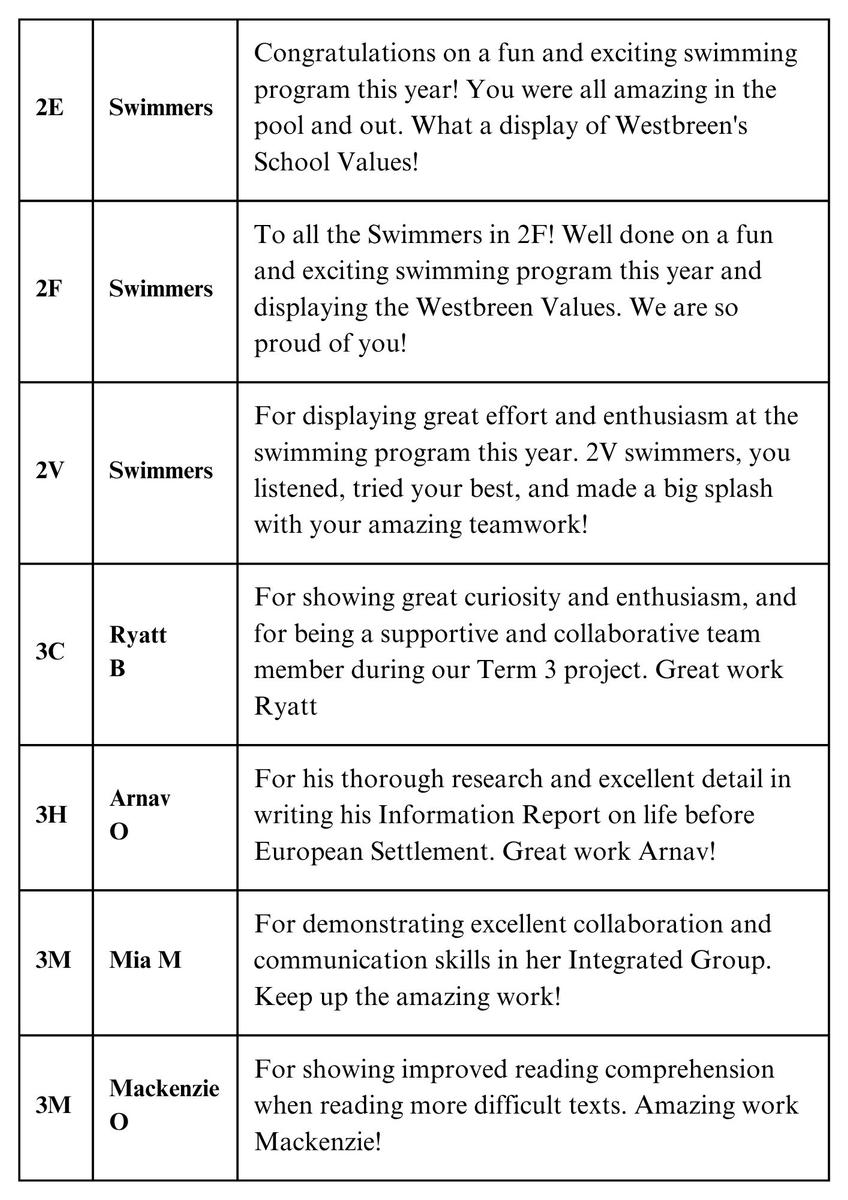 | | | |
|---|---|---|
| 2E | Swimmers | Congratulations on a fun and exciting swimming program this year! You were all amazing in the pool and out. What a display of Westbreen's School Values! |
| 2F | Swimmers | To all the Swimmers in 2F! Well done on a fun and exciting swimming program this year and displaying the Westbreen Values. We are so proud of you! |
| 2V | Swimmers | For displaying great effort and enthusiasm at the swimming program this year. 2V swimmers, you listened, tried your best, and made a big splash with your amazing teamwork! |
| 3C | Ryatt B | For showing great curiosity and enthusiasm, and for being a supportive and collaborative team member during our Term 3 project. Great work Ryatt |
| 3H | Arnav O | For his thorough research and excellent detail in writing his Information Report on life before European Settlement. Great work Arnav! |
| 3M | Mia M | For demonstrating excellent collaboration and communication skills in her Integrated Group. Keep up the amazing work! |
| 3M | Mackenzie O | For showing improved reading comprehension when reading more difficult texts. Amazing work Mackenzie! |